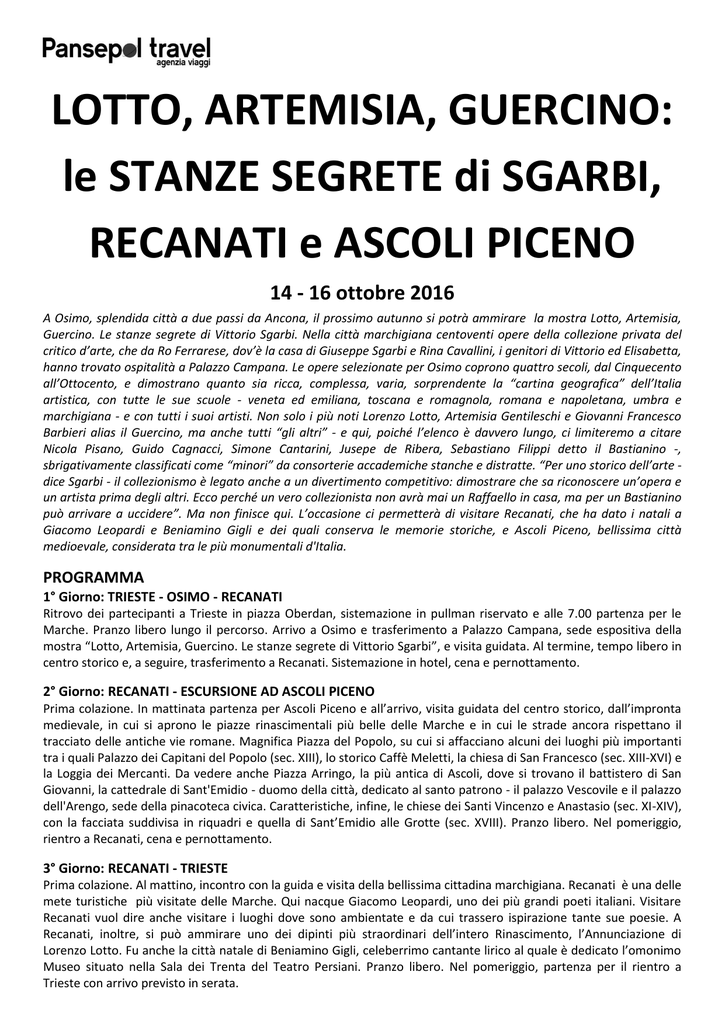 Pansepol travel
agenzia viaggi

LOTTO, ARTEMISIA, GUERCINO: le STANZE SEGRETE di SGARBI, RECANATI e ASCOLI PICENO

14 - 16 ottobre 2016

A Osimo, splendida città a due passi da Ancona, il prossimo autunno si potrà ammirare la mostra Lotto, Artemisia, Guercino. Le stanze segrete di Vittorio Sgarbi. Nella città marchigiana centoventi opere della collezione privata del critico d'arte, che da Ro Ferrarese, dov'è la casa di Giuseppe Sgarbi e Rina Cavallini, i genitori di Vittorio ed Elisabetta, hanno trovato ospitalità a Palazzo Campana. Le opere selezionate per Osimo coprono quattro secoli, dal Cinquecento all'Ottocento, e dimostrano quanto sia ricca, complessa, varia, sorprendente la "cartina geografica" dell'Italia artistica, con tutte le sue scuole - veneta ed emiliana, toscana e romagnola, romana e napoletana, umbra e marchigiana - e con tutti i suoi artisti. Non solo i più noti Lorenzo Lotto, Artemisia Gentileschi e Giovanni Francesco Barbieri alias il Guercino, ma anche tutti "gli altri" - e qui, poiché l'elenco è davvero lungo, ci limiteremo a citare Nicola Pisano, Guido Cagnacci, Simone Cantarini, Jusepe de Ribera, Sebastiano Filippi detto il Bastianino -, sbrigativamente classificati come "minori" da consorterie accademiche stanche e distratte. "Per uno storico dell'arte - dice Sgarbi - il collezionismo è legato anche a un divertimento competitivo: dimostrare che sa riconoscere un'opera e un artista prima degli altri. Ecco perché un vero collezionista non avrà mai un Raffaello in casa, ma per un Bastianino può arrivare a uccidere". Ma non finisce qui. L'occasione ci permetterà di visitare Recanati, che ha dato i natali a Giacomo Leopardi e Beniamino Gigli e dei quali conserva le memorie storiche, e Ascoli Piceno, bellissima città medioevale, considerata tra le più monumentali d'Italia.

PROGRAMMA
1° Giorno: TRIESTE - OSIMO - RECANATI
Ritrovo dei partecipanti a Trieste in piazza Oberdan, sistemazione in pullman riservato e alle 7.00 partenza per le Marche. Pranzo libero lungo il percorso. Arrivo a Osimo e trasferimento a Palazzo Campana, sede espositiva della mostra "Lotto, Artemisia, Guercino. Le stanze segrete di Vittorio Sgarbi", e visita guidata. Al termine, tempo libero in centro storico e, a seguire, trasferimento a Recanati. Sistemazione in hotel, cena e pernottamento.

2° Giorno: RECANATI - ESCURSIONE AD ASCOLI PICENO
Prima colazione. In mattinata partenza per Ascoli Piceno e all'arrivo, visita guidata del centro storico, dall'impronta medievale, in cui si aprono le piazze rinascimentali più belle delle Marche e in cui le strade ancora rispettano il tracciato delle antiche vie romane. Magnifica Piazza del Popolo, su cui si affacciano alcuni dei luoghi più importanti tra i quali Palazzo dei Capitani del Popolo (sec. XIII), lo storico Caffè Meletti, la chiesa di San Francesco (sec. XIII-XVI) e la Loggia dei Mercanti. Da vedere anche Piazza Arringo, la più antica di Ascoli, dove si trovano il battistero di San Giovanni, la cattedrale di Sant'Emidio - duomo della città, dedicato al santo patrono - il palazzo Vescovile e il palazzo dell'Arengo, sede della pinacoteca civica. Caratteristiche, infine, le chiese dei Santi Vincenzo e Anastasio (sec. XI-XIV), con la facciata suddivisa in riquadri e quella di Sant'Emidio alle Grotte (sec. XVIII). Pranzo libero. Nel pomeriggio, rientro a Recanati, cena e pernottamento.

3° Giorno: RECANATI - TRIESTE
Prima colazione. Al mattino, incontro con la guida e visita della bellissima cittadina marchigiana. Recanati è una delle mete turistiche più visitate delle Marche. Qui nacque Giacomo Leopardi, uno dei più grandi poeti italiani. Visitare Recanati vuol dire anche visitare i luoghi dove sono ambientate e da cui trassero ispirazione tante sue poesie. A Recanati, inoltre, si può ammirare uno dei dipinti più straordinari dell'intero Rinascimento, l'Annunciazione di Lorenzo Lotto. Fu anche la città natale di Beniamino Gigli, celeberrimo cantante lirico al quale è dedicato l'omonimo Museo situato nella Sala dei Trenta del Teatro Persiani. Pranzo libero. Nel pomeriggio, partenza per il rientro a Trieste con arrivo previsto in serata.